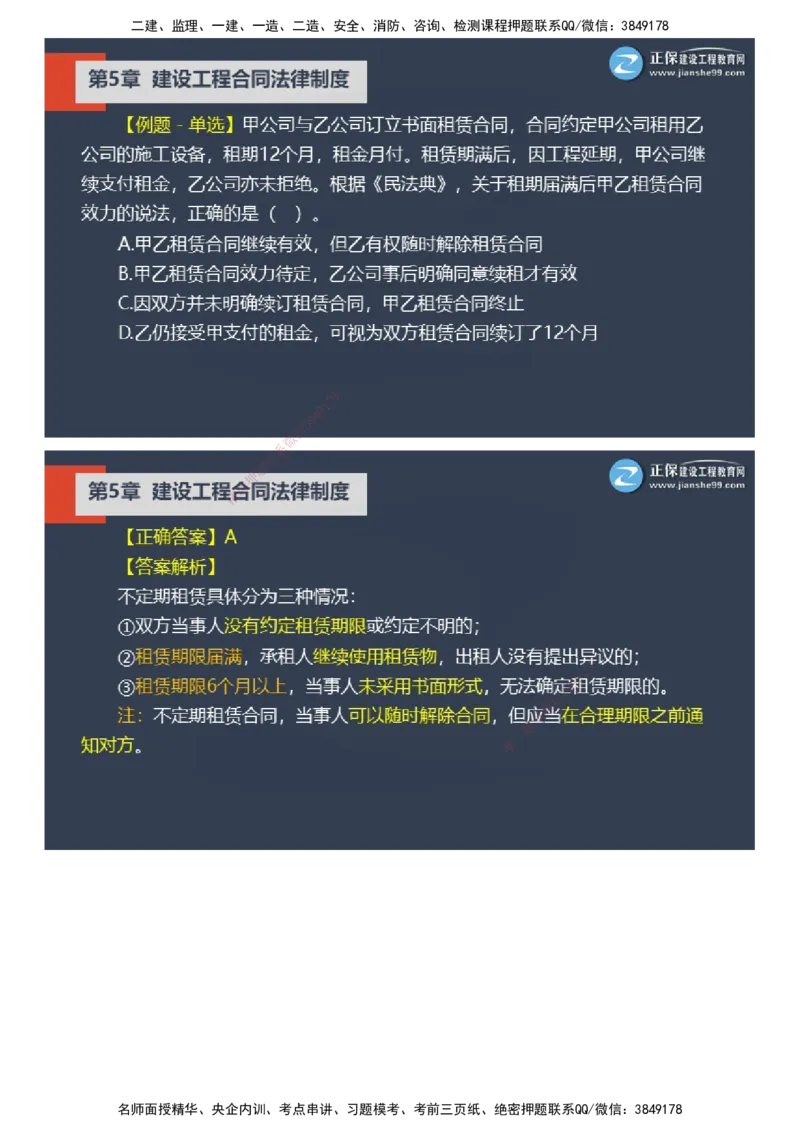 二建、监理、一建、一造、二造、安全、消防、咨询、检测课程押题联系QQ/微信：3849178

第5章 建设工程合同法律制度

正保建设工程教育网
www.jianshe99.com

【例题 - 单选】甲公司与乙公司订立书面租赁合同，合同约定甲公司租用乙公司的施工设备，租期12个月，租金月付。租赁期满后，因工程延期，甲公司继续支付租金，乙公司亦未拒绝。根据《民法典》，关于租期届满后甲乙租赁合同效力的说法，正确的是（ ）。

A.甲乙租赁合同继续有效，但乙有权随时解除租赁合同
B.甲乙租赁合同效力待定，乙公司事后明确同意续租才有效
C.因双方并未明确续订租赁合同，甲乙租赁合同终止
D.乙仍接受甲支付的租金，可视为双方租赁合同续订了12个月

第5章 建设工程合同法律制度

正保建设工程教育网
www.jianshe99.com

【正确答案】A
【答案解析】
不定期租赁具体分为三种情况：
①双方当事人没有约定租赁期限或约定不明的；
②租赁期限届满，承租人继续使用租赁物，出租人没有提出异议的；
③租赁期限6个月以上，当事人未采用书面形式，无法确定租赁期限的。
注：不定期租赁合同，当事人可以随时解除合同，但应当在合理期限之前通知对方。

名师面授精华、央企内训、考点串讲、习题模考、考前三页纸、绝密押题联系QQ/微信：3849178